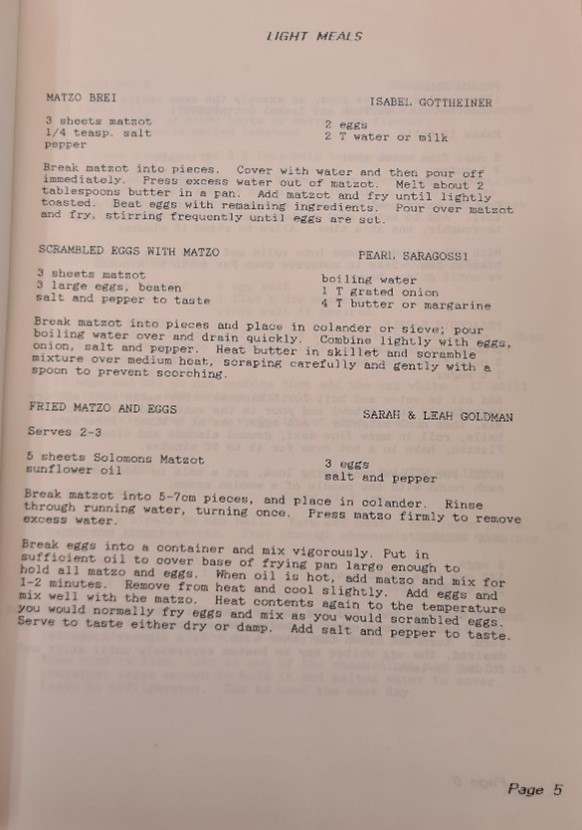 LIGHT MEALS

MATZO BREI

ISABEL GOTTHEINER

3 sheets matzot
1/4 teasp. salt
pepper

2 eggs
2 T water or milk

Break matzot into pieces. Cover with water and then pour off immediately. Press excess water out of matzot. Melt about 2 tablespoons butter in a pan. Add matzot and fry until lightly toasted. Beat eggs with remaining ingredients. Pour over matzot and fry, stirring frequently until eggs are set.

SCRAMBLED EGGS WITH MATZO

PEARL SARAGOSSI

3 sheets matzot
3 large eggs, beaten
salt and pepper to taste

boiling water
1 T grated onion
4 T butter or margarine

Break matzot into pieces and place in colander or sieve; pour boiling water over and drain quickly. Combine lightly with eggs, onion, salt and pepper. Heat butter in skillet and scramble mixture over medium heat, scraping carefully and gently with a spoon to prevent scorching.

FRIED MATZO AND EGGS

SARAH & LEAH GOLDMAN

Serves 2-3

5 sheets Solomons Matzot
sunflower oil

3 eggs
salt and pepper

Break matzot into 5-7cm pieces, and place in colander. Rinse through running water, turning once. Press matzo firmly to remove excess water.

Break eggs into a container and mix vigorously. Put in sufficient oil to cover base of frying pan large enough to hold all matzo and eggs. When oil is hot, add matzo and mix for 1-2 minutes. Remove from heat and cool slightly. Add eggs and mix well with the matzo. Heat contents again to the temperature you would normally fry eggs and mix as you would scrambled eggs. Serve to taste either dry or damp. Add salt and pepper to taste.

Page 5